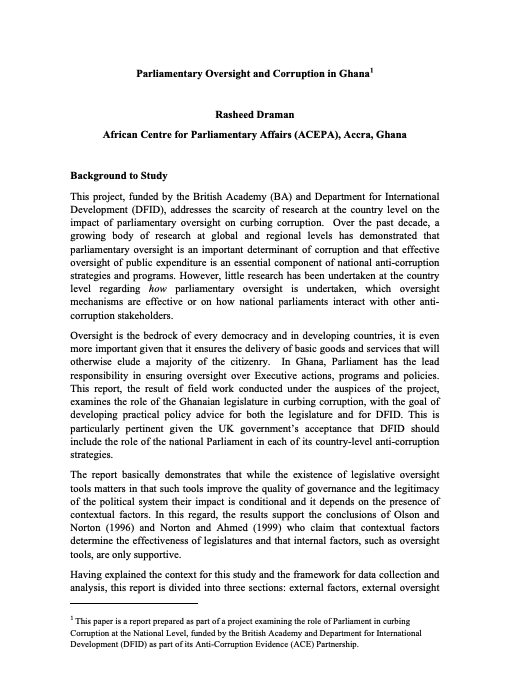 Parliamentary Oversight and Corruption in Ghana$^1$

Rasheed Draman

African Centre for Parliamentary Affairs (ACEPA), Accra, Ghana

Background to Study

This project, funded by the British Academy (BA) and Department for International Development (DFID), addresses the scarcity of research at the country level on the impact of parliamentary oversight on curbing corruption. Over the past decade, a growing body of research at global and regional levels has demonstrated that parliamentary oversight is an important determinant of corruption and that effective oversight of public expenditure is an essential component of national anti-corruption strategies and programs. However, little research has been undertaken at the country level regarding how parliamentary oversight is undertaken, which oversight mechanisms are effective or on how national parliaments interact with other anti-corruption stakeholders.

Oversight is the bedrock of every democracy and in developing countries, it is even more important given that it ensures the delivery of basic goods and services that will otherwise elude a majority of the citizenry. In Ghana, Parliament has the lead responsibility in ensuring oversight over Executive actions, programs and policies. This report, the result of field work conducted under the auspices of the project, examines the role of the Ghanaian legislature in curbing corruption, with the goal of developing practical policy advice for both the legislature and for DFID. This is particularly pertinent given the UK government's acceptance that DFID should include the role of the national Parliament in each of its country-level anti-corruption strategies.

The report basically demonstrates that while the existence of legislative oversight tools matters in that such tools improve the quality of governance and the legitimacy of the political system their impact is conditional and it depends on the presence of contextual factors. In this regard, the results support the conclusions of Olson and Norton (1996) and Norton and Ahmed (1999) who claim that contextual factors determine the effectiveness of legislatures and that internal factors, such as oversight tools, are only supportive.

Having explained the context for this study and the framework for data collection and analysis, this report is divided into three sections: external factors, external oversight

$^1$ This paper is a report prepared as part of a project examining the role of Parliament in curbing Corruption at the National Level, funded by the British Academy and Department for International Development (DFID) as part of its Anti-Corruption Evidence (ACE) Partnership.